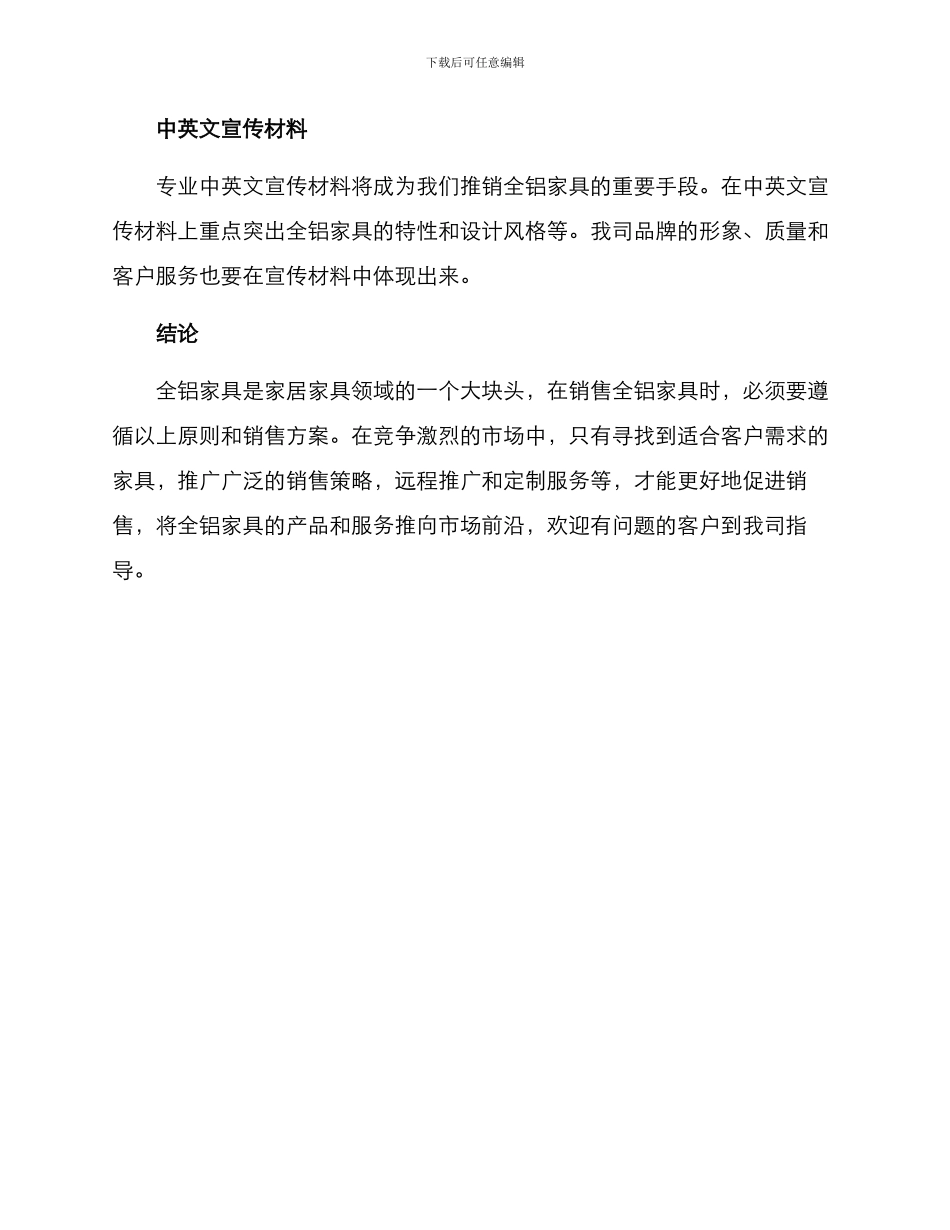 下载后可任意编辑

中英文宣传材料

专业中英文宣传材料将成为我们推销全铝家具的重要手段。在中英文宣传材料上重点突出全铝家具的特性和设计风格等。我司品牌的形象、质量和客户服务也要在宣传材料中体现出来。

结论

全铝家具是家居家具领域的一个大块头，在销售全铝家具时，必须要遵循以上原则和销售方案。在竞争激烈的市场中，只有寻找到适合客户需求的家具，推广广泛的销售策略，远程推广和定制服务等，才能更好地促进销售，将全铝家具的产品和服务推向市场前沿，欢迎有问题的客户到我司指导。